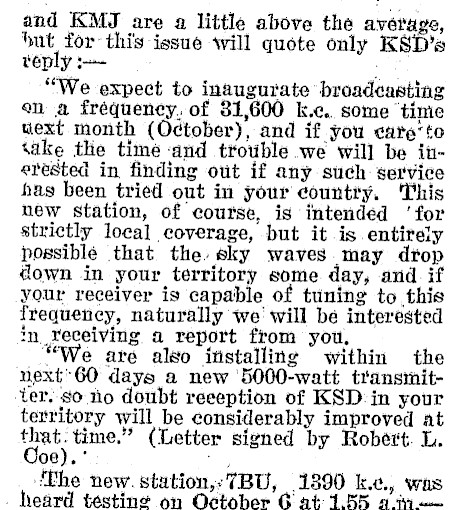 and KMJ are a little above the average, but for this issue will quote only KSD's reply:—

"We expect to inaugurate broadcasting on a frequency of 31,600 k.c. some time next month (October), and if you care to take the time and trouble we will be interested in finding out if any such service has been tried out in your country. This new station, of course, is intended for strictly local coverage, but it is entirely possible that the sky waves may drop down in your territory some day, and if your receiver is capable of tuning to this frequency, naturally we will be interested in receiving a report from you.

"We are also installing within the next 60 days a new 5000-watt transmitter. so no doubt reception of KSD in your territory will be considerably improved at that time." (Letter signed by Robert L. Coe).

The new station, 7BU, 1390 k.c., was heard testing on October 6 at 1.55 a.m.—